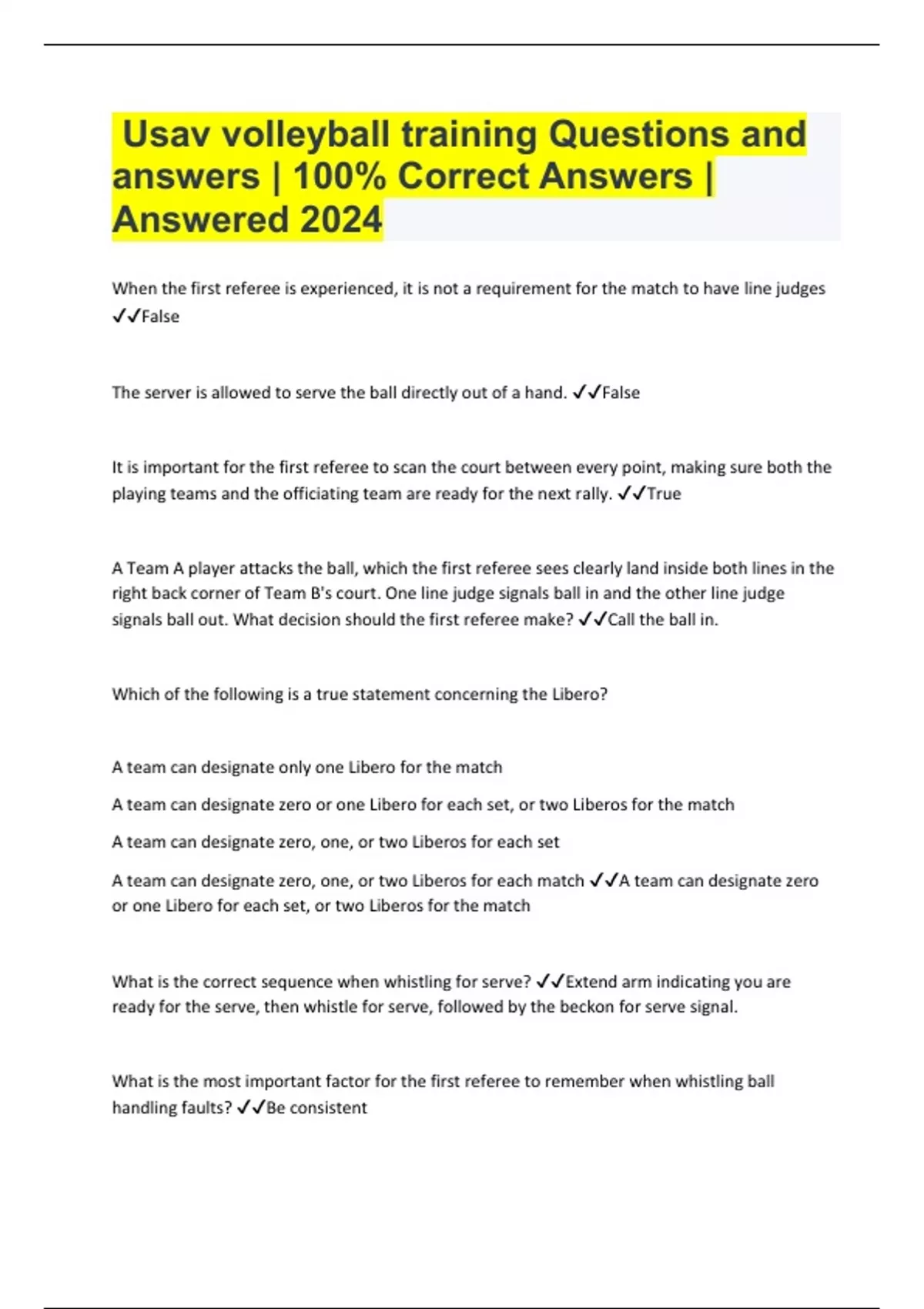 Usav volleyball training Questions and answers | 100% Correct Answers | Answered 2024

When the first referee is experienced, it is not a requirement for the match to have line judges ✓✓False

The server is allowed to serve the ball directly out of a hand. ✓✓False

It is important for the first referee to scan the court between every point, making sure both the playing teams and the officiating team are ready for the next rally. ✓✓True

A Team A player attacks the ball, which the first referee sees clearly land inside both lines in the right back corner of Team B's court. One line judge signals ball in and the other line judge signals ball out. What decision should the first referee make? ✓✓Call the ball in.

Which of the following is a true statement concerning the Libero?

A team can designate only one Libero for the match

A team can designate zero or one Libero for each set, or two Liberos for the match

A team can designate zero, one, or two Liberos for each set

A team can designate zero, one, or two Liberos for each match ✓✓A team can designate zero or one Libero for each set, or two Liberos for the match

What is the correct sequence when whistling for serve? ✓✓Extend arm indicating you are ready for the serve, then whistle for serve, followed by the beckon for serve signal.

What is the most important factor for the first referee to remember when whistling ball handling faults? ✓✓Be consistent